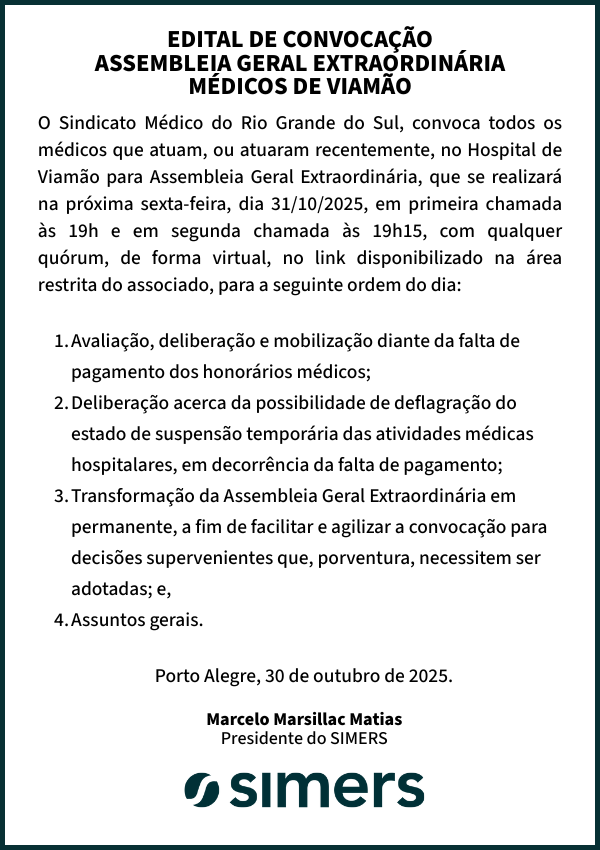 EDITAL DE CONVOCAÇÃO
ASSEMBLEIA GERAL EXTRAORDINÁRIA
MÉDICOS DE VIAMÃO

O Sindicato Médico do Rio Grande do Sul, convoca todos os médicos que atuam, ou atuaram recentemente, no Hospital de Viamão para Assembleia Geral Extraordinária, que se realizará na próxima sexta-feira, dia 31/10/2025, em primeira chamada às 19h e em segunda chamada às 19h15, com qualquer quórum, de forma virtual, no link disponibilizado na área restrita do associado, para a seguinte ordem do dia:

1. Avaliação, deliberação e mobilização diante da falta de pagamento dos honorários médicos;
2. Deliberação acerca da possibilidade de deflagração do estado de suspensão temporária das atividades médicas hospitalares, em decorrência da falta de pagamento;
3. Transformação da Assembleia Geral Extraordinária em permanente, a fim de facilitar e agilizar a convocação para decisões supervenientes que, porventura, necessitem ser adotadas; e,
4. Assuntos gerais.

Porto Alegre, 30 de outubro de 2025.

Marcelo Marsillac Matias
Presidente do SIMERS

simers